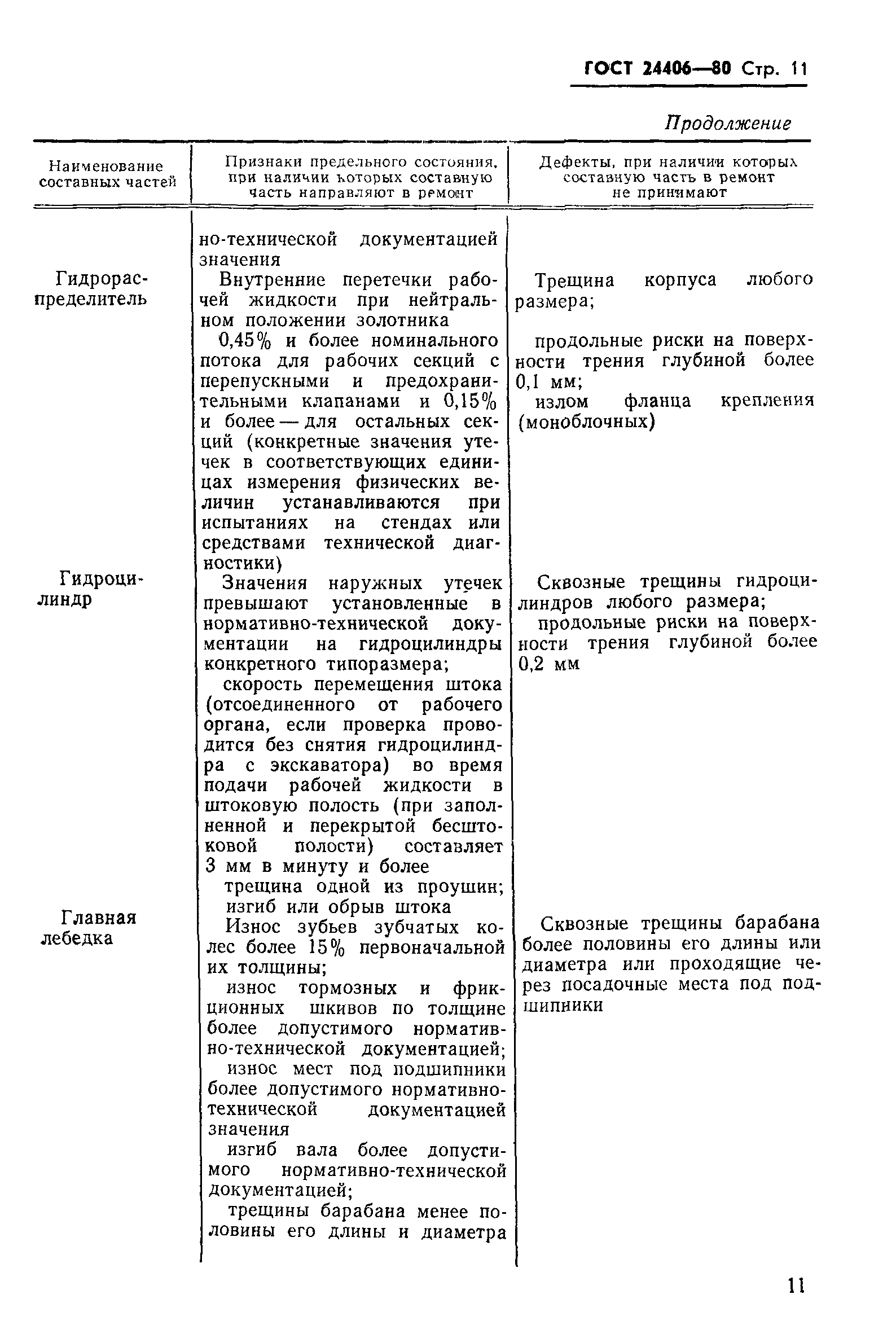 ГОСТ 24406—80 Стр. 11

Продолжение

| Наименование составных частей | Признаки предельного состояния, при наличии которых составную часть направляют в ремонт | Дефекты, при наличии которых составную часть в ремонт не принимают |
|---|---|---|
| | но-технической документацией значения | |
| Гидрораспределитель | Внутренние перетечки рабочей жидкости при нейтральном положении золотника 0,45% и более номинального потока для рабочих секций с перепускными и предохранительными клапанами и 0,15% и более — для остальных секций (конкретные значения утечек в соответствующих единицах измерения физических величин устанавливаются при испытаниях на стендах или средствами технической диагностики) | Трещина корпуса любого размера; продольные риски на поверхности трения глубиной более 0,1 мм; излом фланца крепления (моноблочных) |
| Гидроцилиндр | Значения наружных утечек превышают установленные в нормативно-технической документации на гидроцилиндры конкретного типоразмера; скорость перемещения штока (отсоединенного от рабочего органа, если проверка проводится без снятия гидроцилиндра с экскаватора) во время подачи рабочей жидкости в штоковую полость (при заполненной и перекрытой бесштоковой полости) составляет 3 мм в минуту и более трещина одной из проушин; изгиб или обрыв штока | Сквозные трещины гидроцилиндров любого размера; продольные риски на поверхности трения глубиной более 0,2 мм |
| Главная лебедка | Износ зубьев зубчатых колес более 15% первоначальной их толщины; износ тормозных и фрикционных шкивов по толщине более допустимого нормативно-технической документацией; износ мест под подшипники более допустимого нормативно-технической документацией значения изгиб вала более допустимого нормативно-технической документацией; трещины барабана менее половины его длины и диаметра | Сквозные трещины барабана более половины его длины или диаметра или проходящие через посадочные места под подшипники |

11